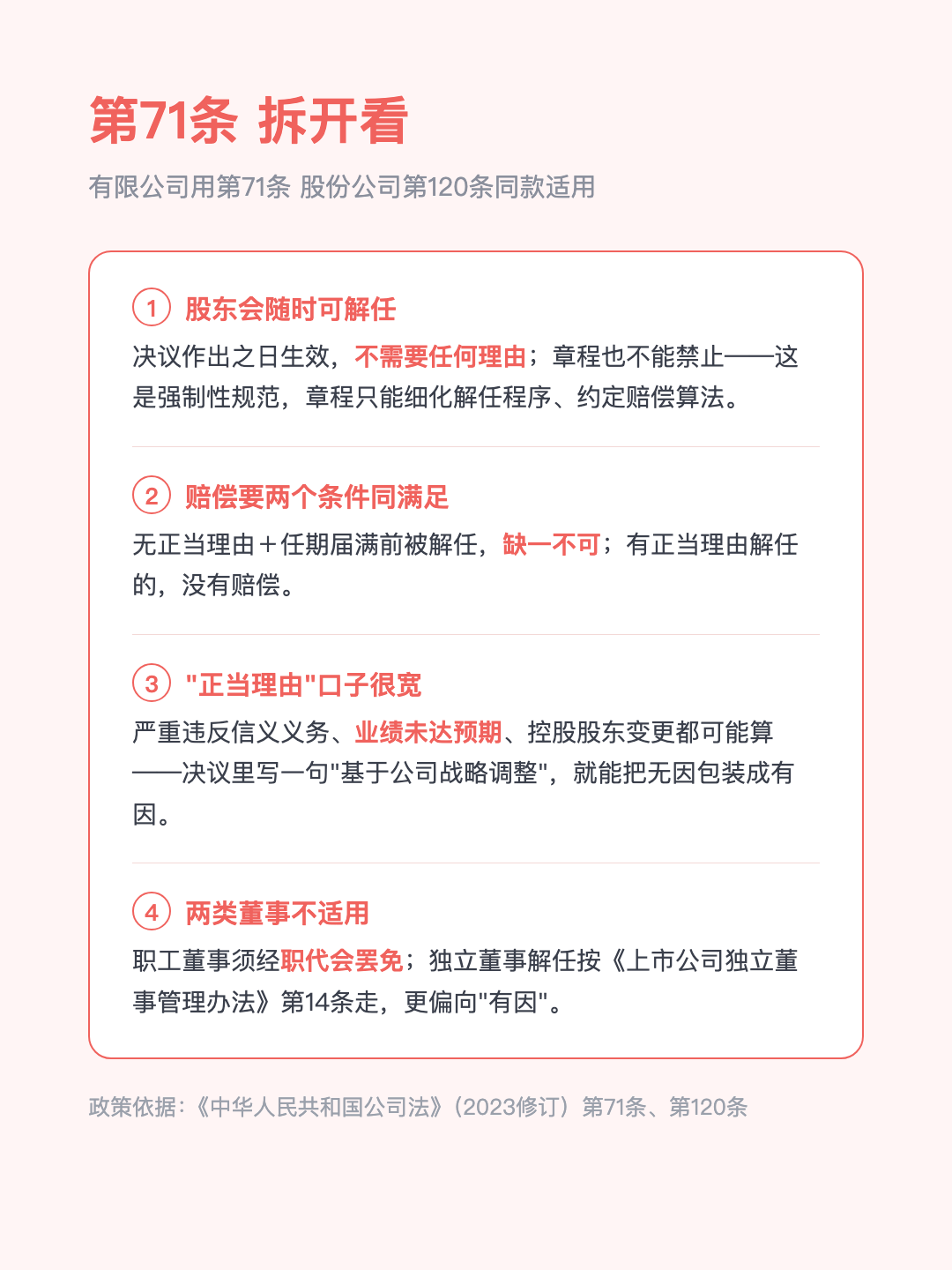 第71条 拆开看

有限公司用第71条 股份公司第120条同款适用

1 股东会随时可解任

决议作出之日生效，不需要任何理由；章程也不能禁止——这是强制性规范，章程只能细化解任程序、约定赔偿算法。

2 赔偿要两个条件同满足

无正当理由＋任期届满前被解任，缺一不可；有正当理由解任的，没有赔偿。

3 "正当理由"口子很宽

严重违反信义义务、业绩未达预期、控股股东变更都可能算——决议里写一句"基于公司战略调整"，就能把无因包装成有因。

4 两类董事不适用

职工董事须经职代会罢免；独立董事解任按《上市公司独立董事管理办法》第14条走，更偏向"有因"。

政策依据：《中华人民共和国公司法》（2023修订）第71条、第120条